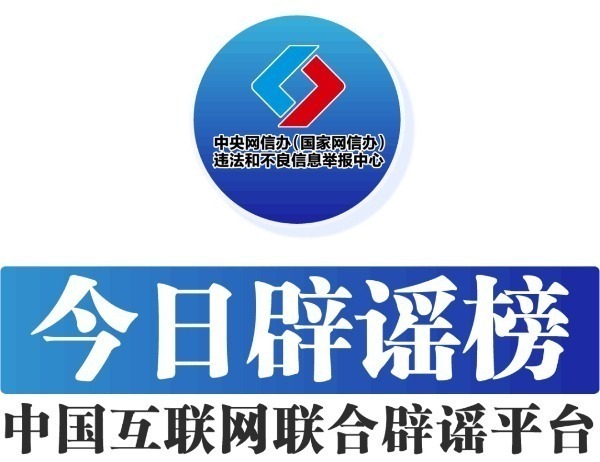 中央网信办（国家网信办）
违法和不良信息举报中心

今日辟谣榜

中国互联网联合辟谣平台